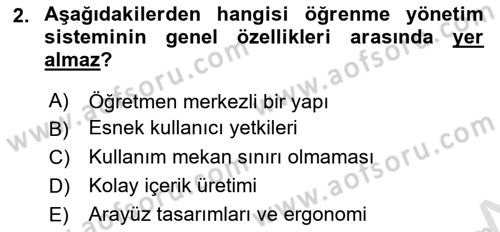 2. Aşağıdakilerden hangisi öğrenme yönetim sisteminin genel özellikleri arasında yer almaz?

A) Öğretmen merkezli bir yapı
B) Esnek kullanıcı yetkileri
C) Kullanım mekan sınırı olmaması
D) Kolay içerik üretimi
E) Arayüz tasarımları ve ergonomi

www.aofsoru.com www.aofsoru.com www.aofsoru.com www.aofsoru.com